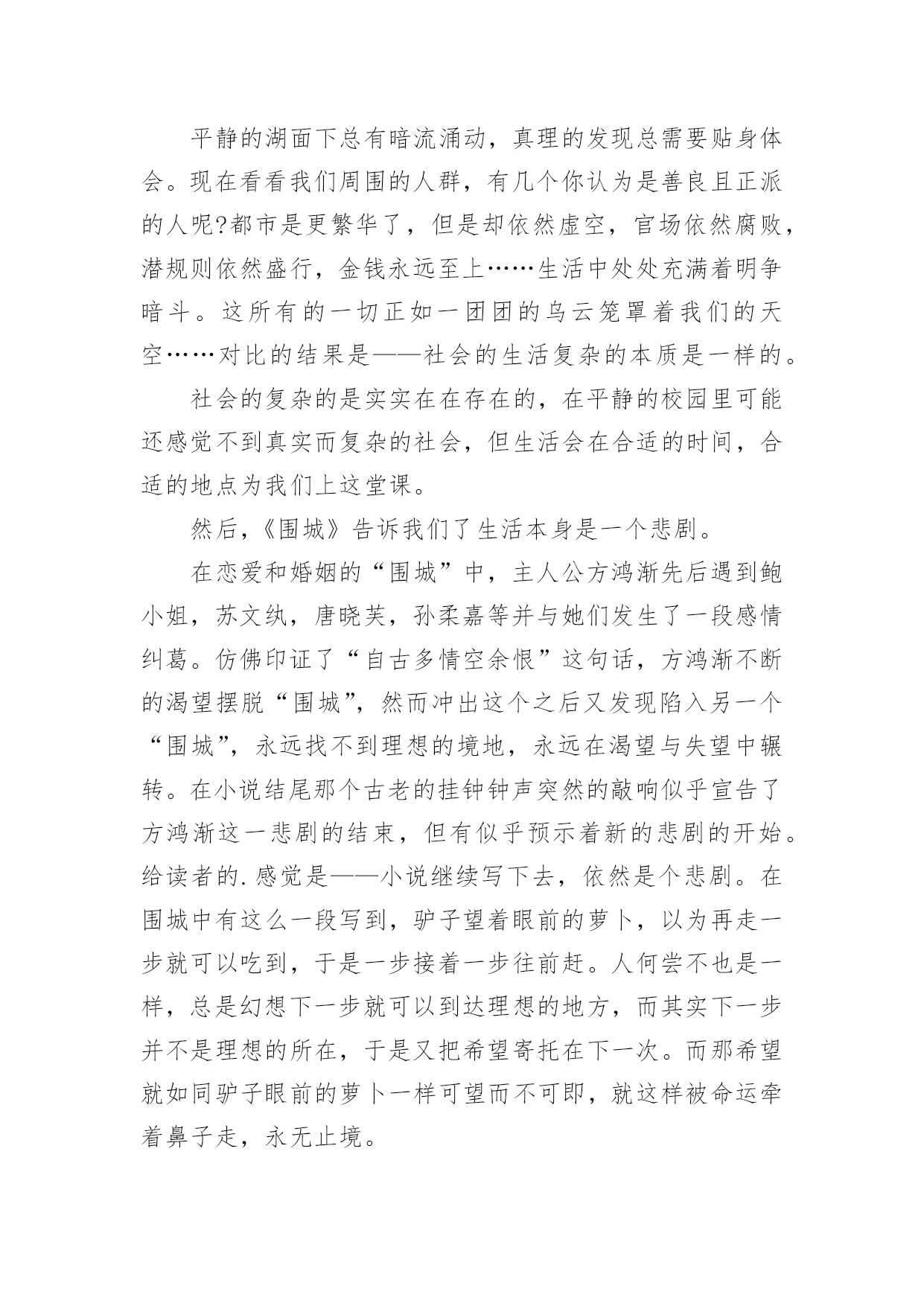 平静的湖面下总有暗流涌动，真理的发现总需要贴身体会。现在看看我们周围的人群，有几个你认为是善良且正派的人呢?都市是更繁华了，但是却依然虚空，官场依然腐败，潜规则依然盛行，金钱永远至上……生活中处处充满着明争暗斗。这所有的一切正如一团团的乌云笼罩着我们的天空……对比的结果是——社会的生活复杂的本质是一样的。

社会的复杂的是实实在在存在的，在平静的校园里可能还感觉不到真实而复杂的社会，但生活会在合适的时间，合适的地点为我们上这堂课。

然后,《围城》告诉我们了生活本身是一个悲剧。

在恋爱和婚姻的“围城”中，主人公方鸿渐先后遇到鲍小姐，苏文纨，唐晓芙，孙柔嘉等并与她们发生了一段感情纠葛。仿佛印证了“自古多情空余恨”这句话，方鸿渐不断的渴望摆脱“围城”，然而冲出这个之后又发现陷入另一个“围城”，永远找不到理想的境地，永远在渴望与失望中辗转。在小说结尾那个古老的挂钟钟声突然的敲响似乎宣告了方鸿渐这一悲剧的结束，但有似乎预示着新的悲剧的开始。给读者的.感觉是——小说继续写下去，依然是个悲剧。在围城中有这么一段写到，驴子望着眼前的萝卜，以为再走一步就可以吃到，于是一步接着一步往前赶。人何尝不也是一样，总是幻想下一步就可以到达理想的地方，而其实下一步并不是理想的所在，于是又把希望寄托在下一次。而那希望就如同驴子眼前的萝卜一样可望而不可即，就这样被命运牵着鼻子走，永无止境。